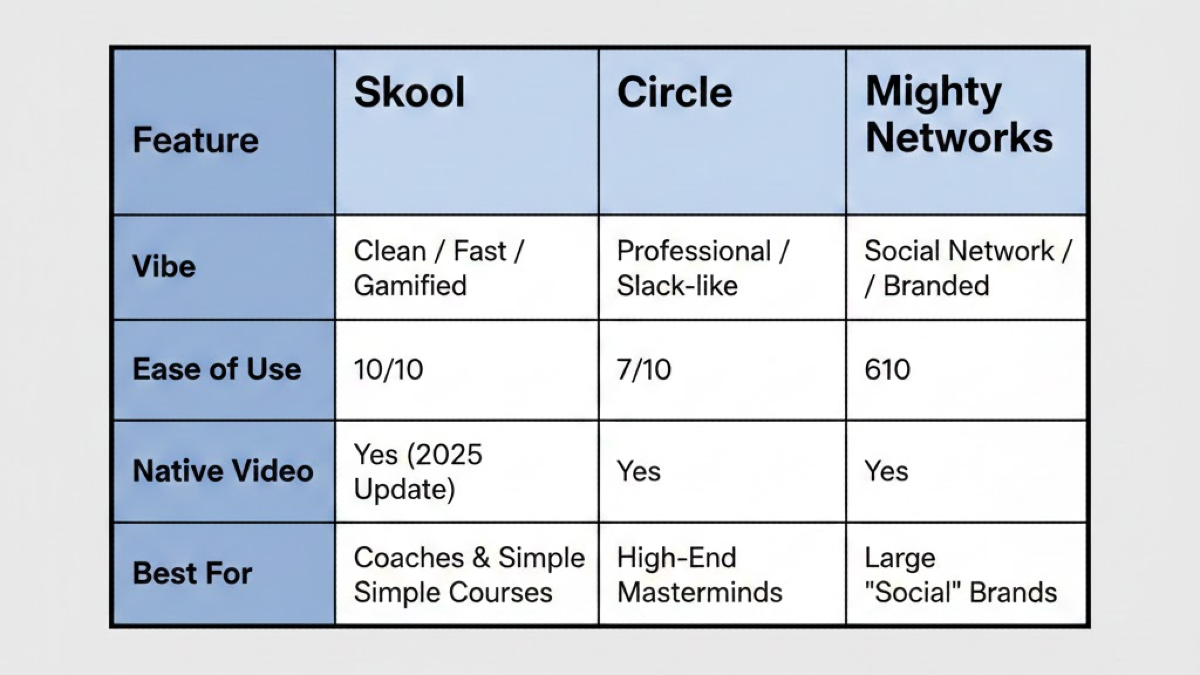 | Feature | Skool | Circle | Mighty Networks |
|---|---|---|---|
| Vibe | Clean / Fast / Gamified | Professional / Slack-like | Social Network / / Branded |
| Ease of Use | 10/10 | 7/10 | 610 |
| Native Video | Yes (2025 Update) | Yes | Yes |
| Best For | Coaches & Simple Simple Courses | High-End Masterminds | Large "Social" Brands |